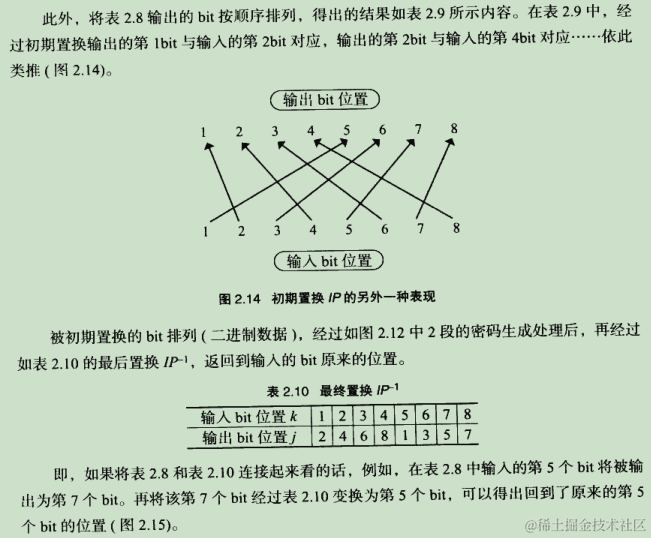 此外，将表2.8输出的bit按顺序排列，得出的结果如表2.9所示内容。在表2.9中，经过初期置换输出的第1bit与输入的第2bit对应，输出的第2bit与输入的第4bit对应……依此类推(图2.14)。

输出bit位置

1 2 3 4 5 6 7 8

1 2 3 4 5 6 7 8

输入bit位置

图2.14 初期置换IP的另外一种表现

被初期置换的bit排列(二进制数据)，经过如图2.12中2段的密码生成处理后，再经过如表2.10的最后置换$IP^{-1}$，返回到输入的bit原来的位置。

表2.10 最终置换$IP^{-1}$

| 输入bit位置k | 1 | 2 | 3 | 4 | 5 | 6 | 7 | 8 |
|---|---|---|---|---|---|---|---|---|
| 输出bit位置j | 2 | 4 | 6 | 8 | 1 | 3 | 5 | 7 |

即，如果将表2.8和表2.10连接起来看的话，例如，在表2.8中输入的第5个bit将被输出为第7个bit。再将该第7个bit经过表2.10变换为第5个bit，可以得出回到了原来的第5个bit的位置(图2.15)。

@稀土掘金技术社区